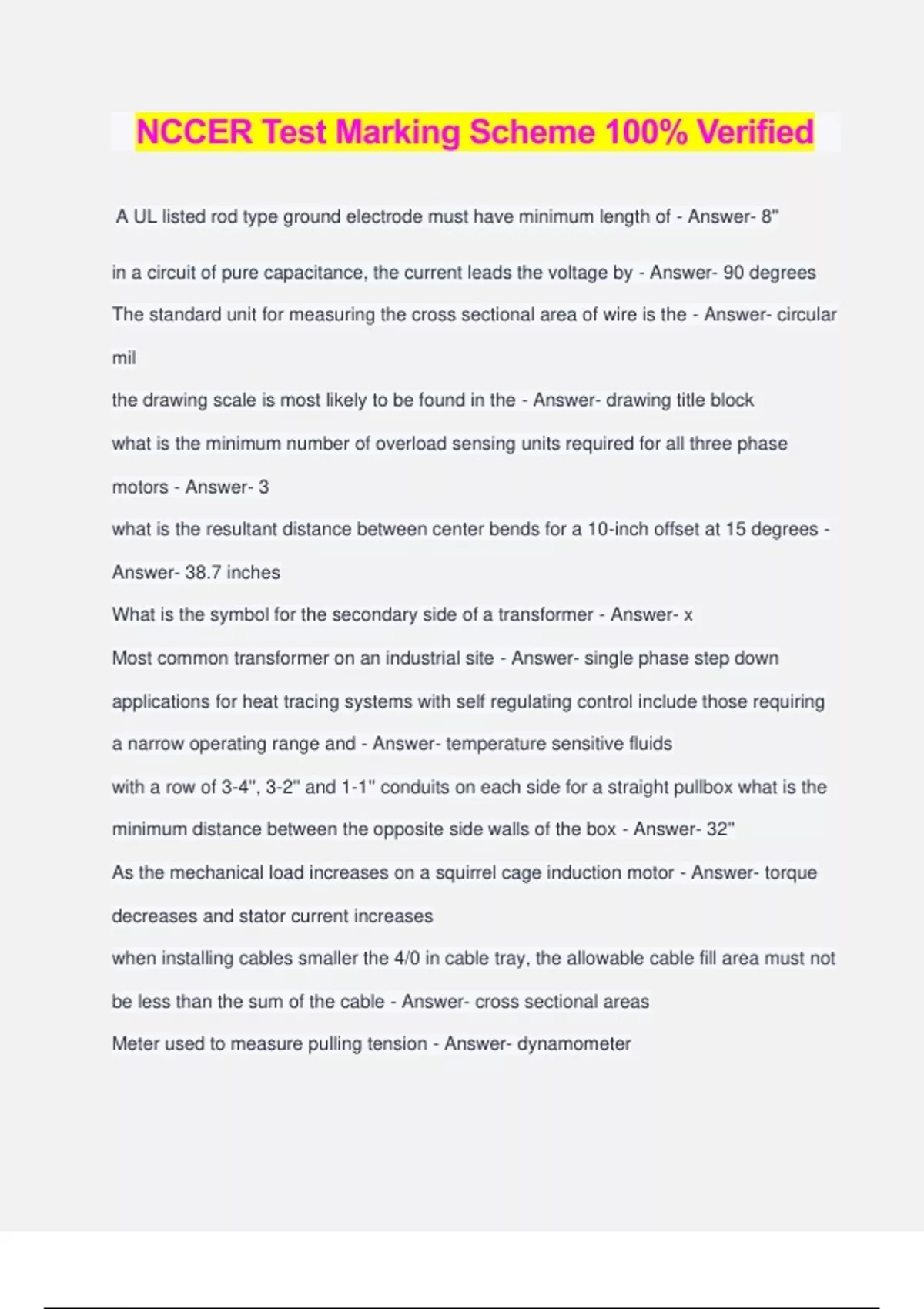 NCCER Test Marking Scheme 100% Verified

A UL listed rod type ground electrode must have minimum length of - Answer- 8"

in a circuit of pure capacitance, the current leads the voltage by - Answer- 90 degrees

The standard unit for measuring the cross sectional area of wire is the - Answer- circular mil

the drawing scale is most likely to be found in the - Answer- drawing title block

what is the minimum number of overload sensing units required for all three phase motors - Answer- 3

what is the resultant distance between center bends for a 10-inch offset at 15 degrees - Answer- 38.7 inches

What is the symbol for the secondary side of a transformer - Answer- x

Most common transformer on an industrial site - Answer- single phase step down

applications for heat tracing systems with self regulating control include those requiring a narrow operating range and - Answer- temperature sensitive fluids

with a row of 3-4", 3-2" and 1-1" conduits on each side for a straight pullbox what is the minimum distance between the opposite side walls of the box - Answer- 32"

As the mechanical load increases on a squirrel cage induction motor - Answer- torque decreases and stator current increases

when installing cables smaller the 4/0 in cable tray, the allowable cable fill area must not be less than the sum of the cable - Answer- cross sectional areas

Meter used to measure pulling tension - Answer- dynamometer